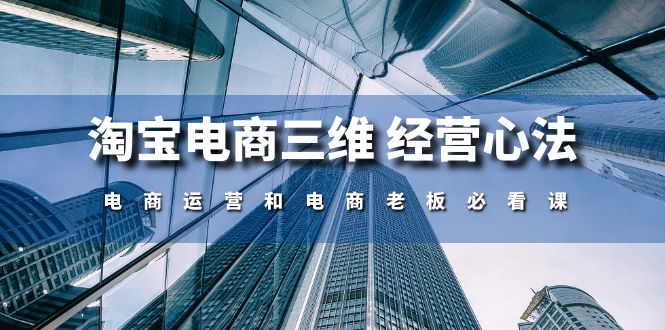 淘宝电商三维 经营心法

电商运营和电商老板必看课